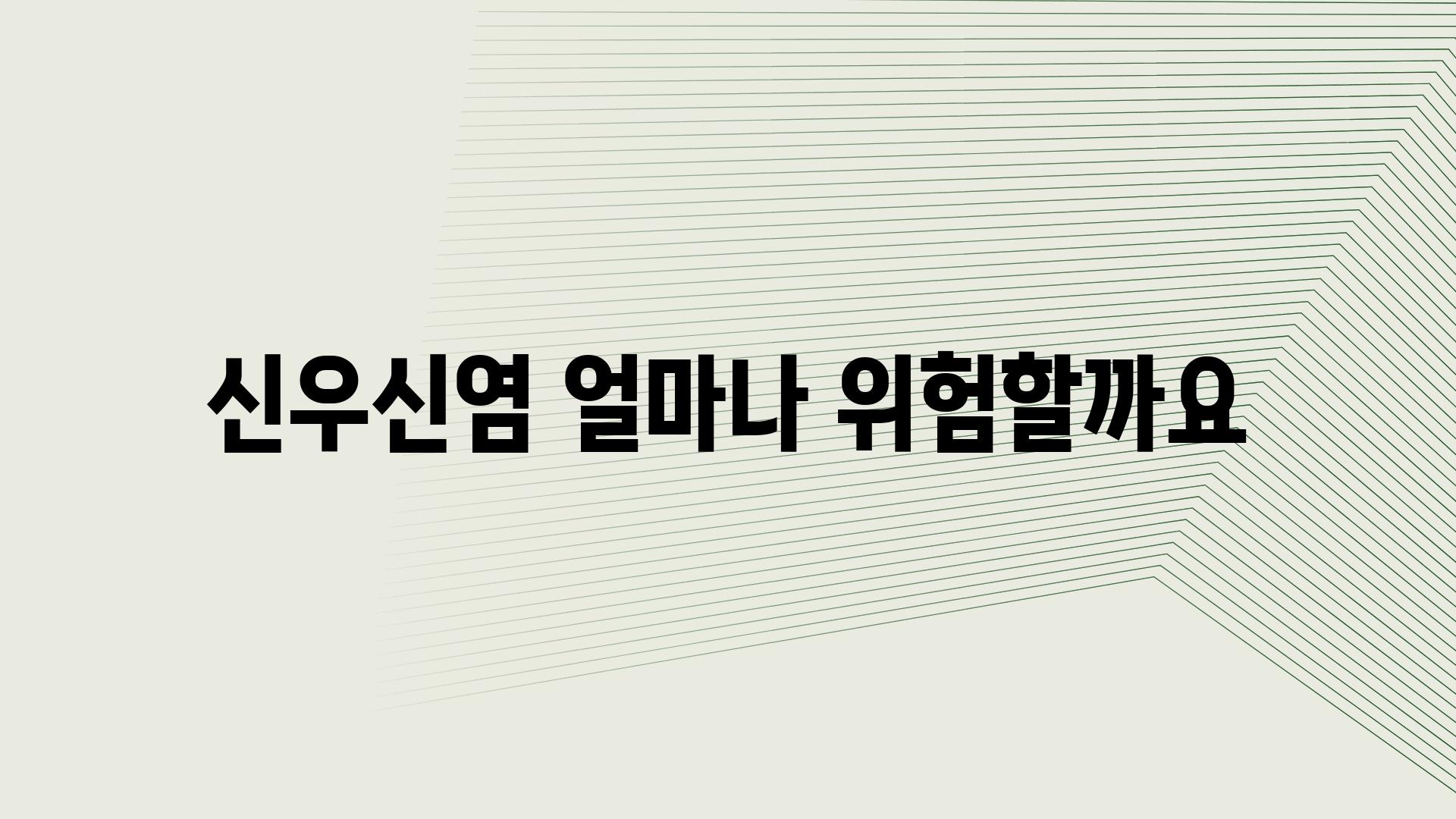 신우신염 얼마나 위험할까요